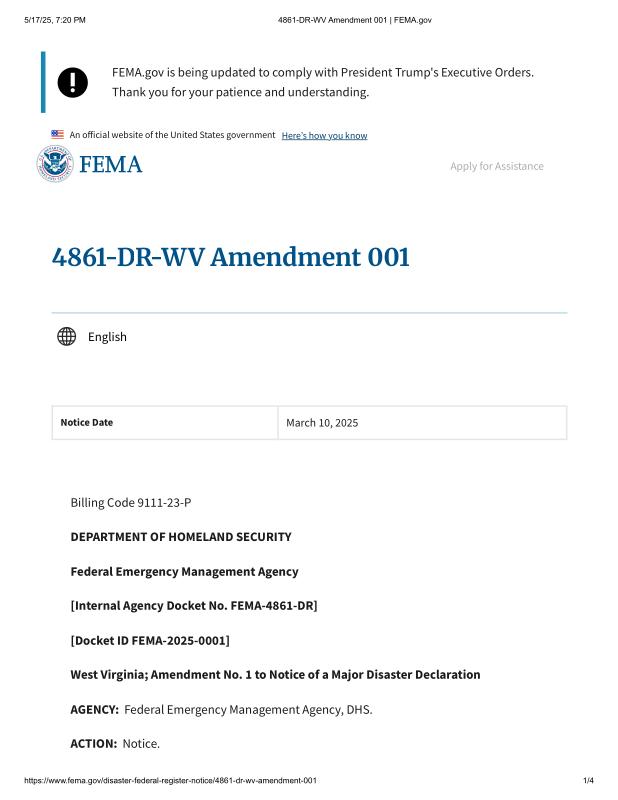 5/17/25, 7:20 PM

4861-DR-WV Amendment 001 | FEMA.gov

FEMA.gov is being updated to comply with President Trump's Executive Orders. Thank you for your patience and understanding.

An official website of the United States government Here's how you know

FEMA

Apply for Assistance

4861-DR-WV Amendment 001

English

| Notice Date | March 10, 2025 |
|---|---|

Billing Code 9111-23-P

DEPARTMENT OF HOMELAND SECURITY

Federal Emergency Management Agency

[Internal Agency Docket No. FEMA-4861-DR]

[Docket ID FEMA-2025-0001]

West Virginia; Amendment No. 1 to Notice of a Major Disaster Declaration

AGENCY: Federal Emergency Management Agency, DHS.

ACTION: Notice.

https://www.fema.gov/disaster-federal-register-notice/4861-dr-wv-amendment-001

1/4